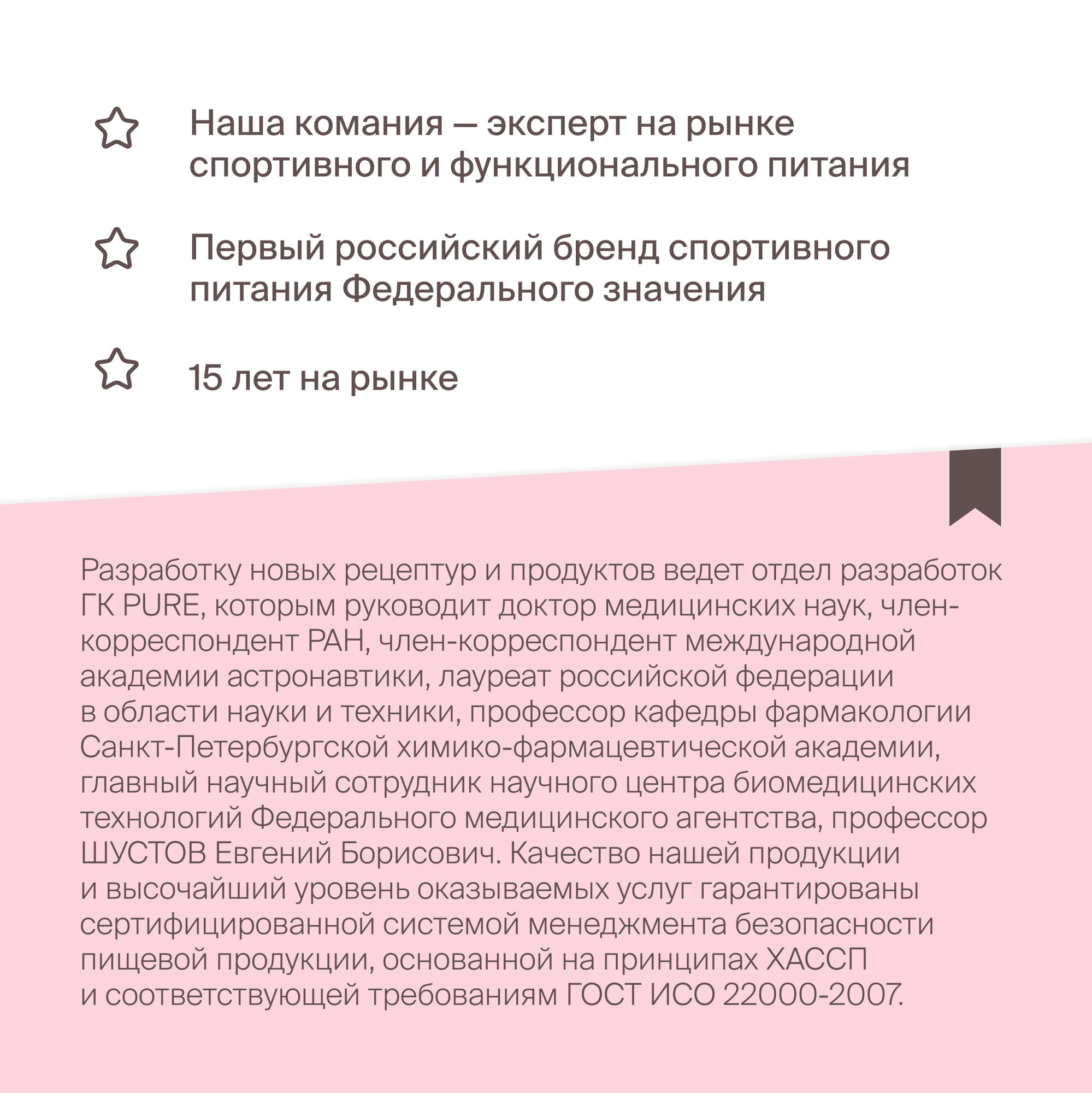 Наша комания — эксперт на рынке спортивного и функционального питания

Первый российский бренд спортивного питания Федерального значения

15 лет на рынке

Разработку новых рецептур и продуктов ведет отдел разработок ГК PURE, которым руководит доктор медицинских наук, член-корреспондент РАН, член-корреспондент международной академии астронавтики, лауреат российской федерации в области науки и техники, профессор кафедры фармакологии Санкт-Петербургской химико-фармацевтической академии, главный научный сотрудник научного центра биомедицинских технологий Федерального медицинского агентства, профессор ШУСТОВ Евгений Борисович. Качество нашей продукции и высочайший уровень оказываемых услуг гарантированы сертифицированной системой менеджмента безопасности пищевой продукции, основанной на принципах ХАССП и соответствующей требованиям ГОСТ ИСО 22000-2007.